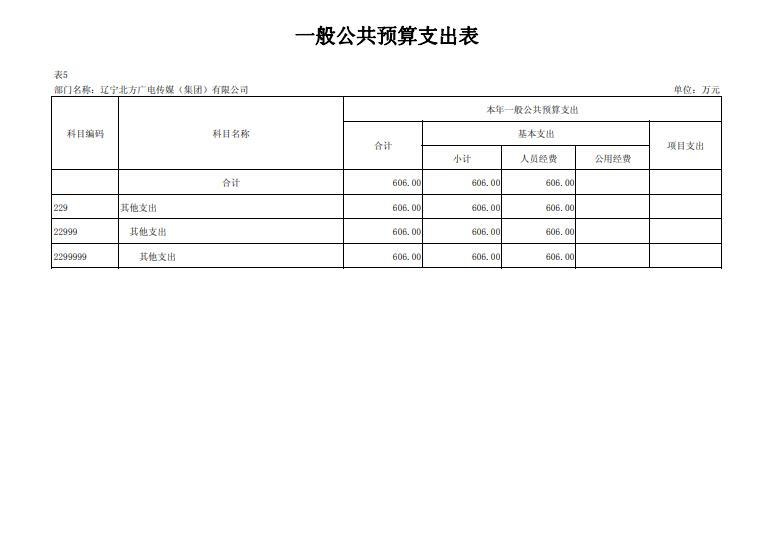 一般公共预算支出表

表5

部门名称：辽宁北方广电传媒（集团）有限公司

单位：万元

| 科目编码 | 科目名称 | 本年一般公共预算支出 | | | | |
|---|---|---|---|---|---|---|
| | | 合计 | 基本支出 | | | 项目支出 |
| | | | 小计 | 人员经费 | 公用经费 | |
| | 合计 | 606.00 | 606.00 | 606.00 | | |
| 229 | 其他支出 | 606.00 | 606.00 | 606.00 | | |
| 22999 | 其他支出 | 606.00 | 606.00 | 606.00 | | |
| 2299999 | 其他支出 | 606.00 | 606.00 | 606.00 | | |